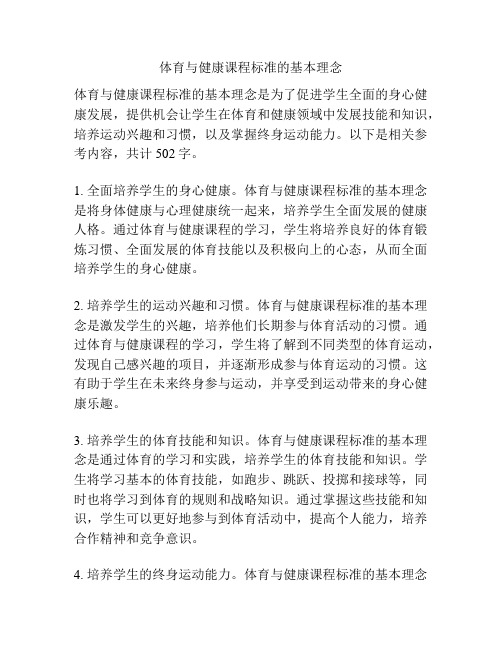 体育与健康课程标准的基本理念

体育与健康课程标准的基本理念是为了促进学生全面的身心健康发展，提供机会让学生在体育和健康领域中发展技能和知识，培养运动兴趣和习惯，以及掌握终身运动能力。以下是相关参考内容，共计 502 字。

1. 全面培养学生的身心健康。体育与健康课程标准的基本理念是将身体健康与心理健康统一起来，培养学生全面发展的健康人格。通过体育与健康课程的学习，学生将培养良好的体育锻炼习惯、全面发展的体育技能以及积极向上的心态，从而全面培养学生的身心健康。

2. 培养学生的运动兴趣和习惯。体育与健康课程标准的基本理念是激发学生的兴趣，培养他们长期参与体育活动的习惯。通过体育与健康课程的学习，学生将了解到不同类型的体育运动，发现自己感兴趣的项目，并逐渐形成参与体育运动的习惯。这有助于学生在未来终身参与运动，并享受到运动带来的身心健康乐趣。

3. 培养学生的体育技能和知识。体育与健康课程标准的基本理念是通过体育的学习和实践，培养学生的体育技能和知识。学生将学习基本的体育技能，如跑步、跳跃、投掷和接球等，同时也将学习到体育的规则和战略知识。通过掌握这些技能和知识，学生可以更好地参与到体育活动中，提高个人能力，培养合作精神和竞争意识。

4. 培养学生的终身运动能力。体育与健康课程标准的基本理念